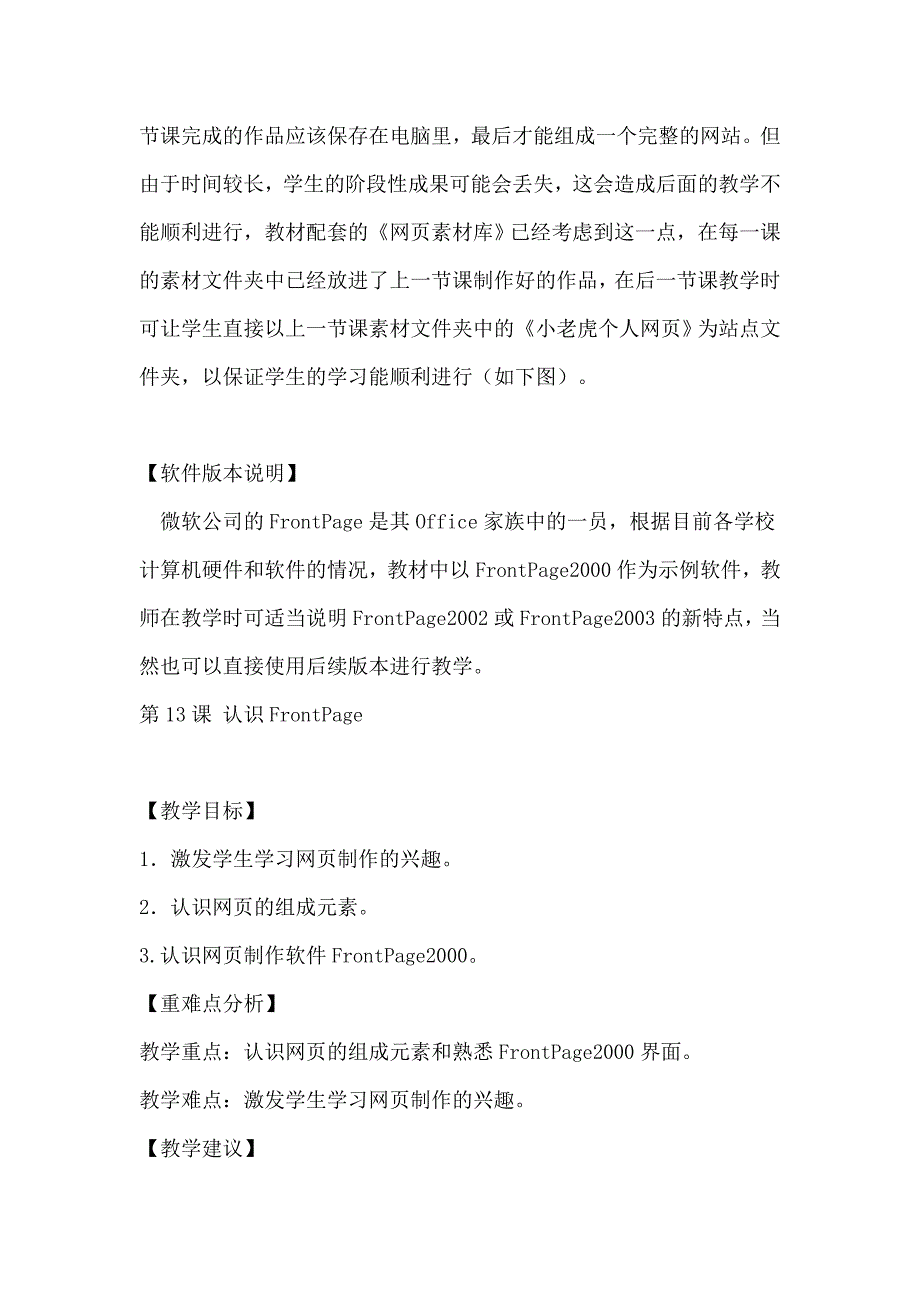 节课完成的作品应该保存在电脑里，最后才能组成一个完整的网站。但由于时间较长，学生的阶段性成果可能会丢失，这会造成后面的教学不能顺利进行，教材配套的《网页素材库》已经考虑到这一点，在每一课的素材文件夹中已经放进了上一节课制作好的作品，在后一节课教学时可让学生直接以上一节课素材文件夹中的《小老虎个人网页》为站点文件夹，以保证学生的学习能顺利进行（如下图）。

【软件版本说明】

微软公司的FrontPage是其Office家族中的一员，根据目前各学校计算机硬件和软件的情况，教材中以FrontPage2000作为示例软件，教师在教学时可适当说明FrontPage2002或FrontPage2003的新特点，当然也可以直接使用后续版本进行教学。

第13课 认识FrontPage

【教学目标】

1．激发学生学习网页制作的兴趣。

2．认识网页的组成元素。

3.认识网页制作软件FrontPage2000。

【重难点分析】

教学重点：认识网页的组成元素和熟悉FrontPage2000界面。

教学难点：激发学生学习网页制作的兴趣。

【教学建议】